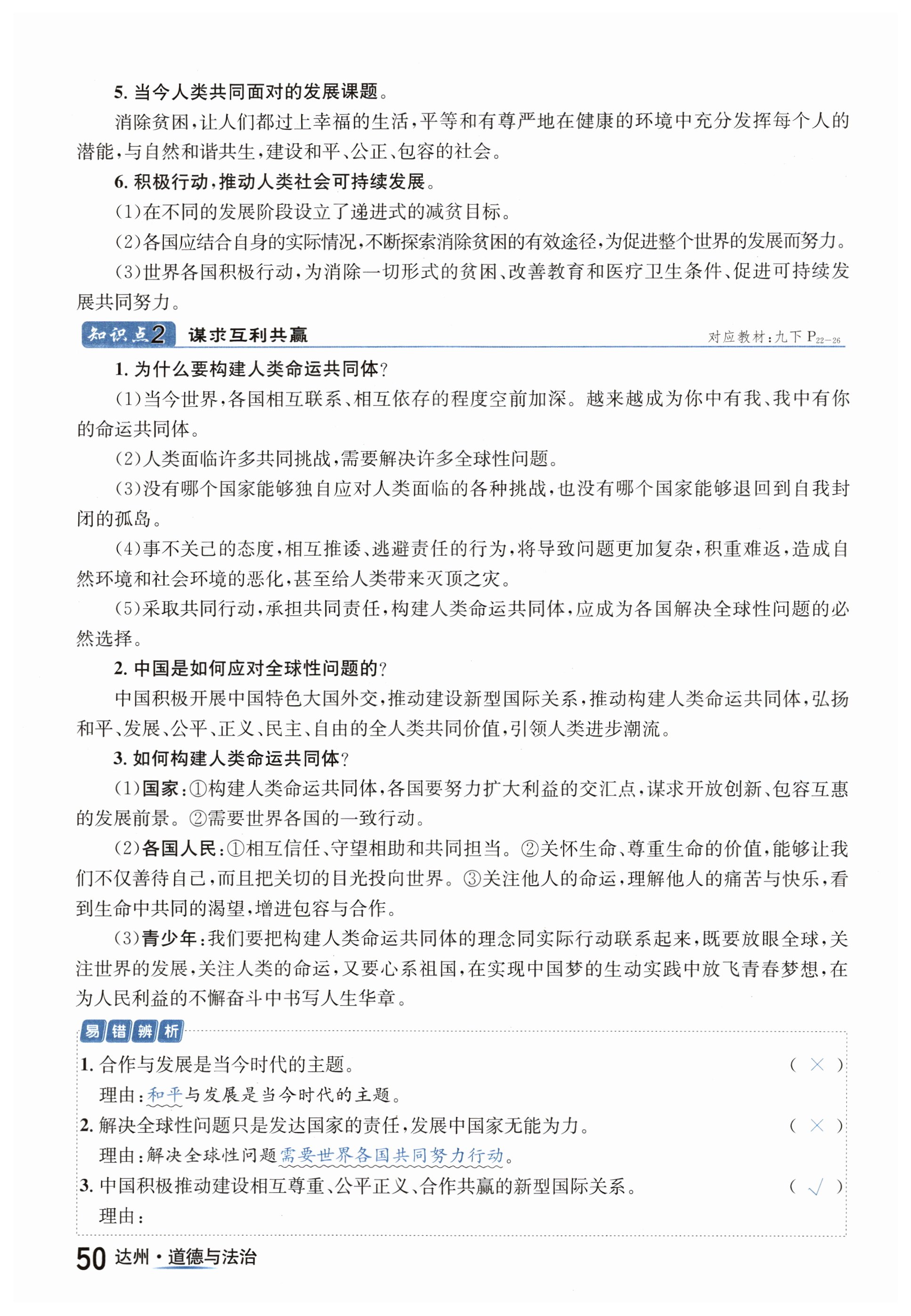 5. 当今人类共同面对的发展课题。

消除贫困，让人们都过上幸福的生活，平等和有尊严地在健康的环境中充分发挥每个人的潜能，与自然和谐共生，建设和平、公正、包容的社会。

6. 积极行动，推动人类社会可持续发展。

(1)在不同的发展阶段设立了递进式的减贫目标。

(2)各国应结合自身的实际情况，不断探索消除贫困的有效途径，为促进整个世界的发展而努力。

(3)世界各国积极行动，为消除一切形式的贫困、改善教育和医疗卫生条件、促进可持续发展共同努力。

知识点2 谋求互利共赢 对应教材：九下 $P_{22-26}$

1. 为什么要构建人类命运共同体？

(1)当今世界，各国相互联系、相互依存的程度空前加深。越来越成为你中有我、我中有你的命运共同体。

(2)人类面临许多共同挑战，需要解决许多全球性问题。

(3)没有哪个国家能够独自应对人类面临的各种挑战，也没有哪个国家能够退回到自我封闭的孤岛。

(4)事不关己的态度，相互推诿、逃避责任的行为，将导致问题更加复杂，积重难返，造成自然环境和社会环境的恶化，甚至给人类带来灭顶之灾。

(5)采取共同行动，承担共同责任，构建人类命运共同体，应成为各国解决全球性问题的必然选择。

2. 中国是如何应对全球性问题的？

中国积极开展中国特色大国外交，推动建设新型国际关系，推动构建人类命运共同体，弘扬和平、发展、公平、正义、民主、自由的全人类共同价值，引领人类进步潮流。

3. 如何构建人类命运共同体？

(1)国家：①构建人类命运共同体，各国要努力扩大利益的交汇点，谋求开放创新、包容互惠的发展前景。②需要世界各国的一致行动。

(2)各国人民：①相互信任、守望相助和共同担当。②关怀生命、尊重生命的价值，能够让我们不仅善待自己，而且把关切的目光投向世界。③关注他人的命运，理解他人的痛苦与快乐，看到生命中共同的渴望，增进包容与合作。

(3)青少年：我们要把构建人类命运共同体的理念同实际行动联系起来，既要放眼全球，关注世界的发展，关注人类的命运，又要心系祖国，在实现中国梦的生动实践中放飞青春梦想，在为人民利益的不懈奋斗中书写人生华章。

易错辨析

1. 合作与发展是当今时代的主题。 ( × )
理由：和平与发展是当今时代的主题。

2. 解决全球性问题只是发达国家的责任，发展中国家无能为力。 ( × )
理由：解决全球性问题需要世界各国共同努力行动。

3. 中国积极推动建设相互尊重、公平正义、合作共赢的新型国际关系。 ( √ )
理由：

50 达州·道德与法治